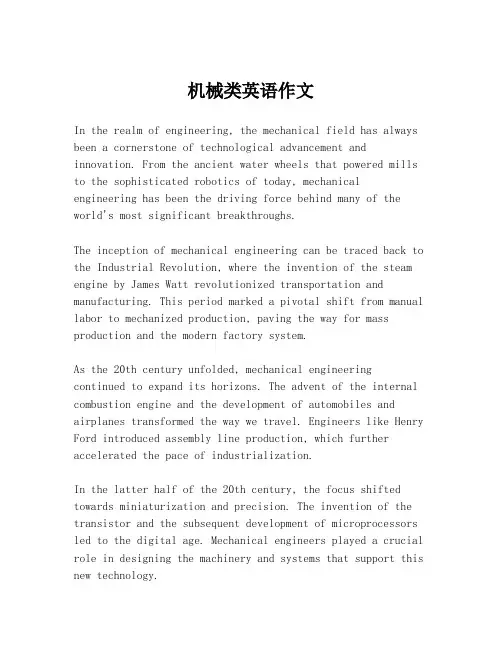 机械类英语作文

In the realm of engineering, the mechanical field has always been a cornerstone of technological advancement and innovation. From the ancient water wheels that powered mills to the sophisticated robotics of today, mechanical engineering has been the driving force behind many of the world's most significant breakthroughs.

The inception of mechanical engineering can be traced back to the Industrial Revolution, where the invention of the steam engine by James Watt revolutionized transportation and manufacturing. This period marked a pivotal shift from manual labor to mechanized production, paving the way for mass production and the modern factory system.

As the 20th century unfolded, mechanical engineering continued to expand its horizons. The advent of the internal combustion engine and the development of automobiles and airplanes transformed the way we travel. Engineers like Henry Ford introduced assembly line production, which further accelerated the pace of industrialization.

In the latter half of the 20th century, the focus shifted towards miniaturization and precision. The invention of the transistor and the subsequent development of microprocessors led to the digital age. Mechanical engineers played a crucial role in designing the machinery and systems that support this new technology.